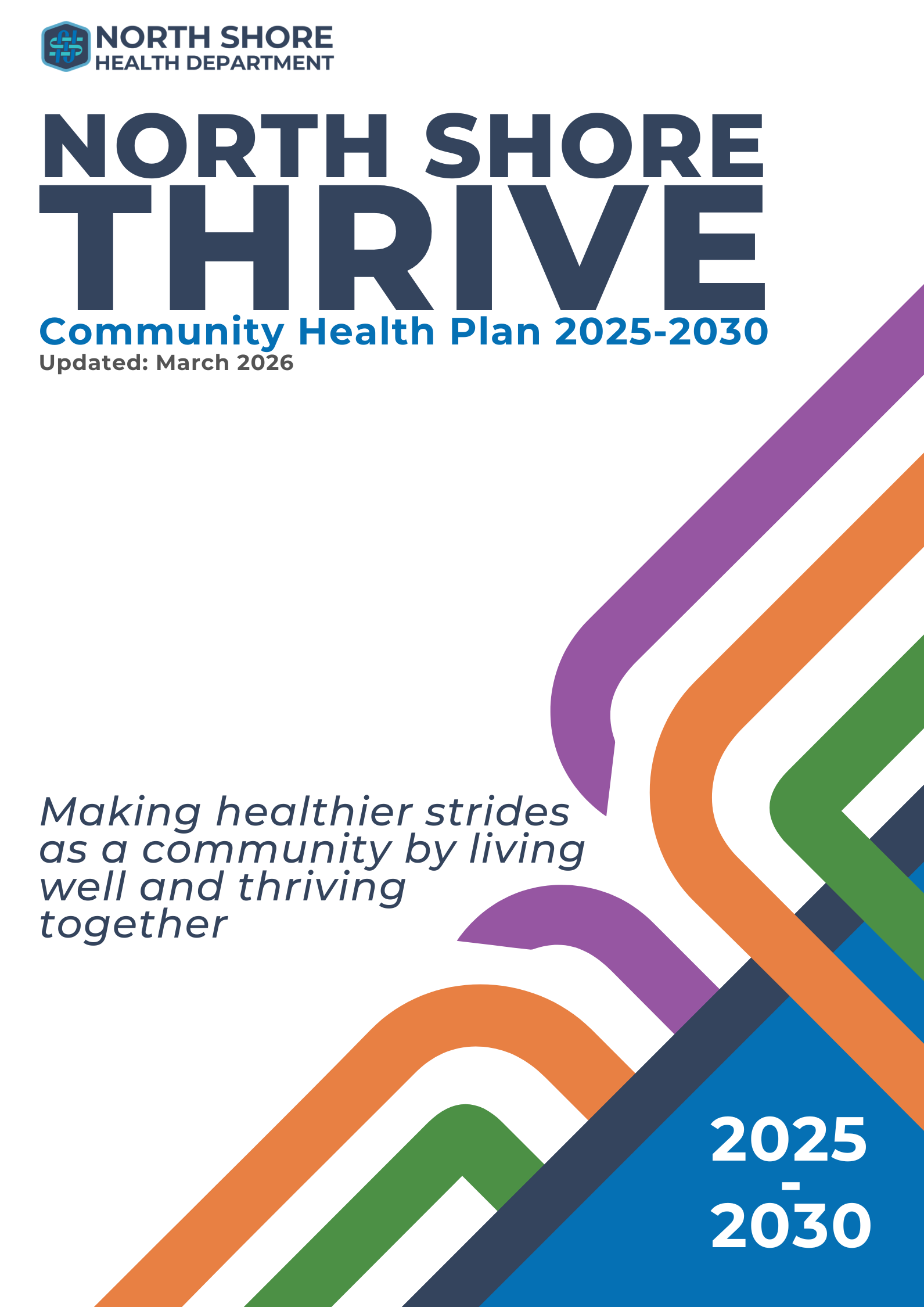 NORTH SHORE
HEALTH DEPARTMENT

NORTH SHORE
THRIVE

Community Health Plan 2025-2030

Updated: March 2026

Making healthier strides as a community by living well and thriving together

2025
-
2030